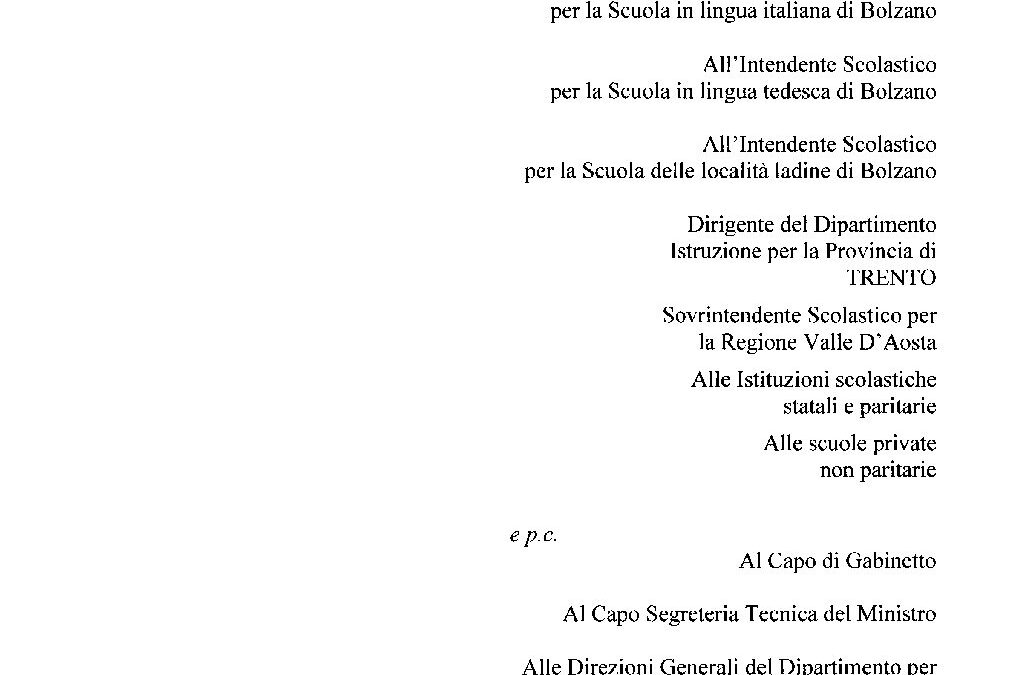 per la Scuola in lingua italiana di Bolzano

All'Intendente Scolastico
per la Scuola in lingua tedesca di Bolzano

All'Intendente Scolastico
per la Scuola delle località ladine di Bolzano

Dirigente del Dipartimento
Istruzione per la Provincia di
TRENTO

Sovrintendente Scolastico per
la Regione Valle D'Aosta

Alle Istituzioni scolastiche
statali e paritarie

Alle scuole private
non paritarie

e p.c.

Al Capo di Gabinetto

Al Capo Segreteria Tecnica del Ministro

Alle Direzioni Generali del Dipartimento per